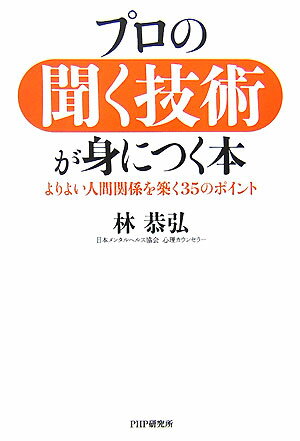 プロの
聞く技術
が身につく本
よりよい人間関係を築く35のポイント

林 恭弘
日本メンタルヘルス協会 心理カウンセラー

PHP研究所